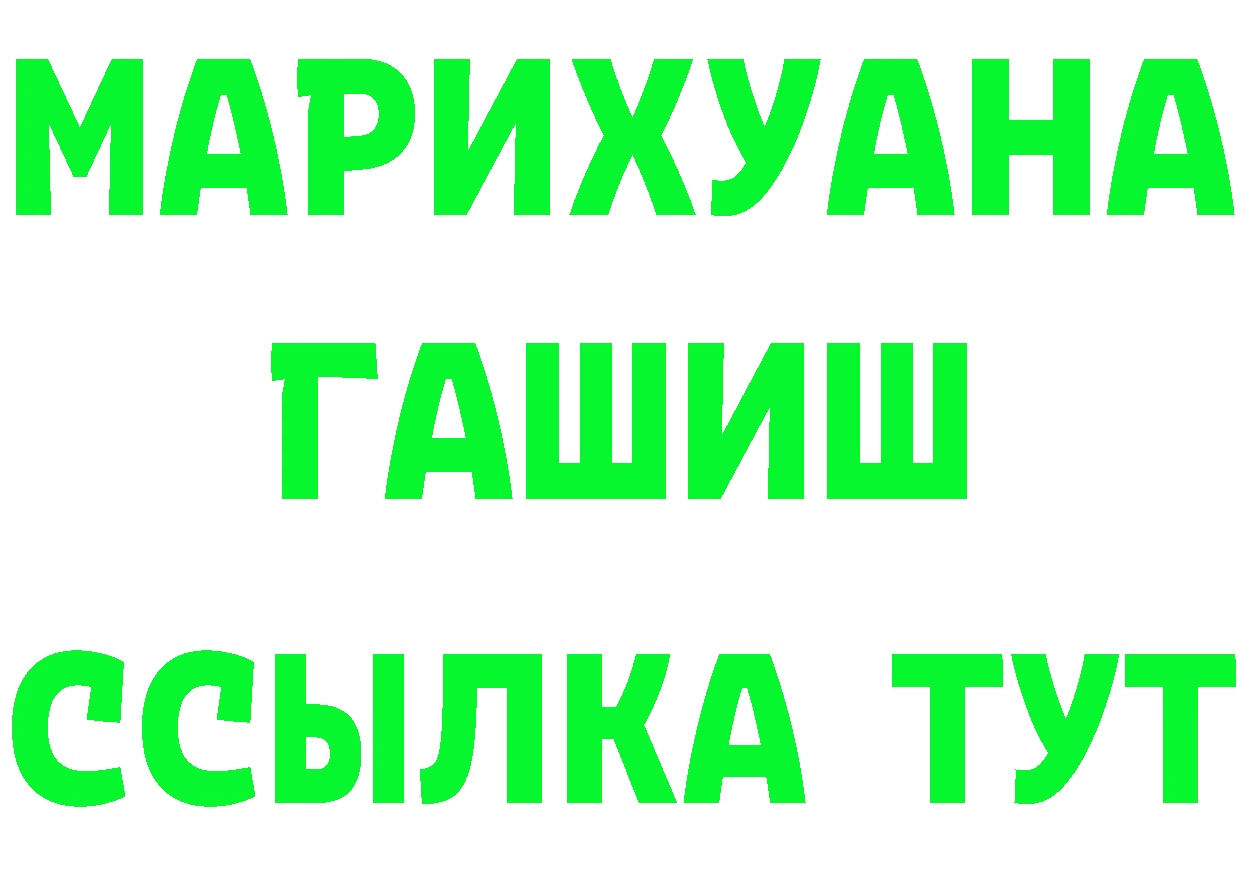 МАРИХУАНА
ГАШИШ
ССЫЛКА ТУТ